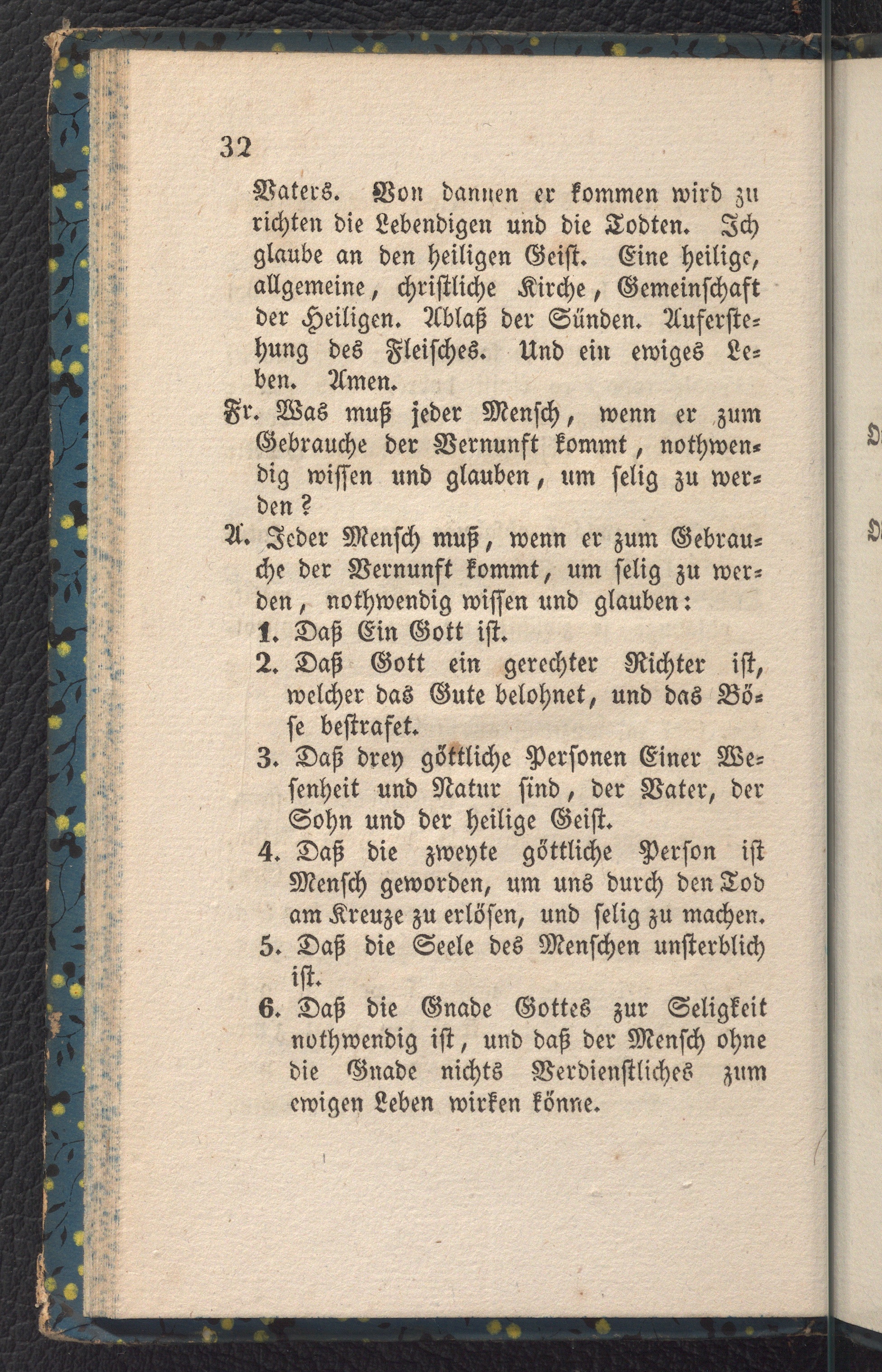 32

Vaters. Von dannen er kommen wird zu richten die Lebendigen und die Todten. Ich glaube an den heiligen Geist. Eine heilige, allgemeine, christliche Kirche, Gemeinschaft der Heiligen. Ablaß der Sünden. Auferstehung des Fleisches. Und ein ewiges Leben. Amen.

Fr. Was muß jeder Mensch, wenn er zum Gebrauche der Vernunft kommt, nothwendig wissen und glauben, um selig zu werden?

A. Jeder Mensch muß, wenn er zum Gebrauche der Vernunft kommt, um selig zu werden, nothwendig wissen und glauben:

1. Daß Ein Gott ist.

2. Daß Gott ein gerechter Richter ist, welcher das Gute belohnet, und das Böse bestrafet.

3. Daß drey göttliche Personen Einer Wesenheit und Natur sind, der Vater, der Sohn und der heilige Geist.

4. Daß die zweyte göttliche Person ist Mensch geworden, um uns durch den Tod am Kreuze zu erlösen, und selig zu machen.

5. Daß die Seele des Menschen unsterblich ist.

6. Daß die Gnade Gottes zur Seligkeit nothwendig ist, und daß der Mensch ohne die Gnade nichts Verdienstliches zum ewigen Leben wirken könne.